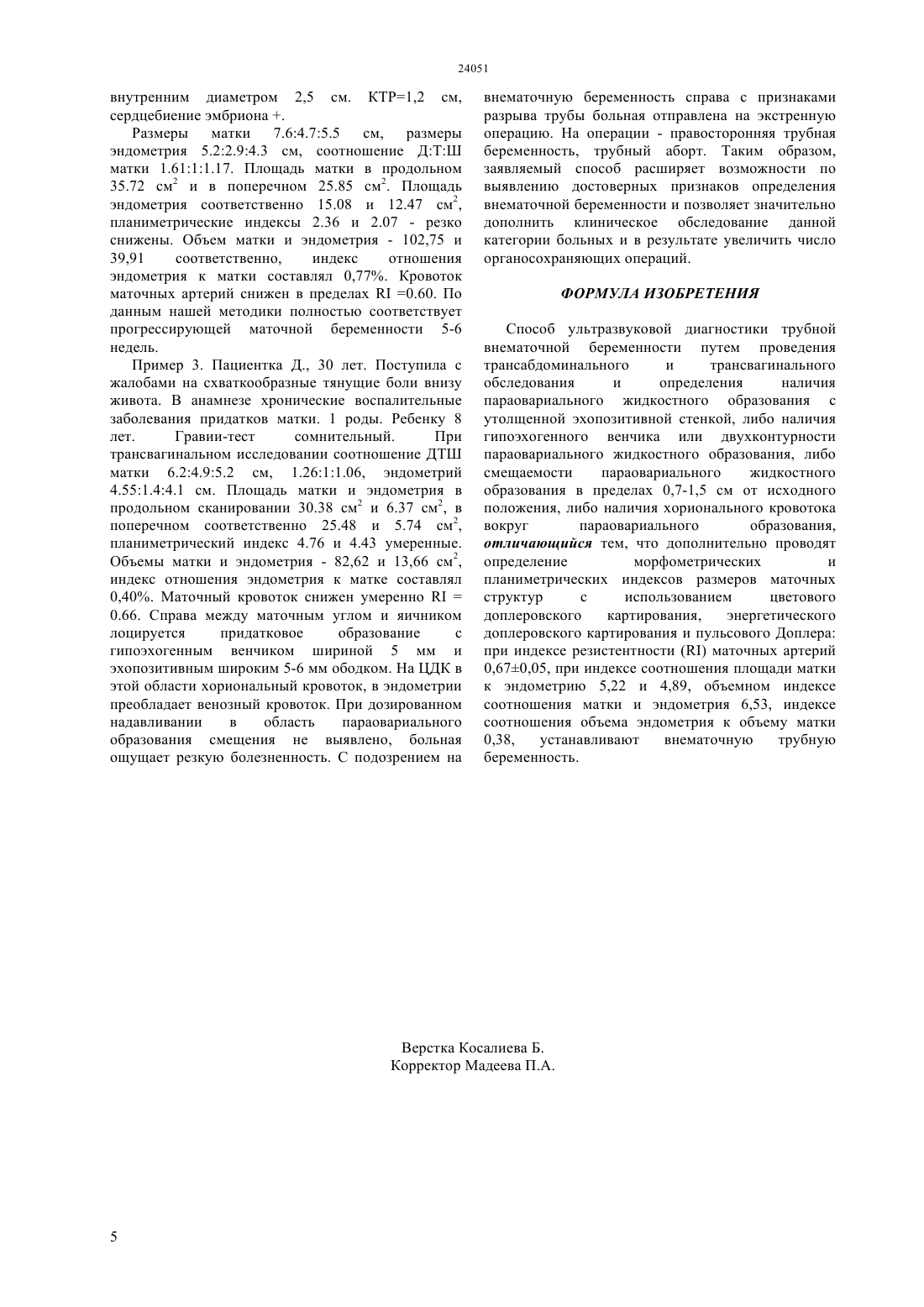 24051

внутренним диаметром 2,5 см. КТР=1,2 см, сердцебиение эмбриона +.

Размеры матки 7.6:4.7:5.5 см, размеры эндометрия 5.2:2.9:4.3 см, соотношение Д:Т:Ш матки 1.61:1:1.17. Площадь матки в продольном 35.72 см$^2$ и в поперечном 25.85 см$^2$. Площадь эндометрия соответственно 15.08 и 12.47 см$^2$, планиметрические индексы 2.36 и 2.07 - резко снижены. Объем матки и эндометрия - 102,75 и 39,91 соответственно, индекс отношения эндометрия к матки составлял 0,77%. Кровоток маточных артерий снижен в пределах RI =0.60. По данным нашей методики полностью соответствует прогрессирующей маточной беременности 5-6 недель.

Пример 3. Пациентка Д., 30 лет. Поступила с жалобами на схваткообразные тянущие боли внизу живота. В анамнезе хронические воспалительные заболевания придатков матки. 1 роды. Ребенку 8 лет. Гравии-тест сомнительный. При трансвагинальном исследовании соотношение ДТШ матки 6.2:4.9:5.2 см, 1.26:1:1.06, эндометрий 4.55:1.4:4.1 см. Площадь матки и эндометрия в продольном сканировании 30.38 см$^2$ и 6.37 см$^2$, в поперечном соответственно 25.48 и 5.74 см$^2$, планиметрический индекс 4.76 и 4.43 умеренные. Объемы матки и эндометрия - 82,62 и 13,66 см$^2$, индекс отношения эндометрия к матке составлял 0,40%. Маточный кровоток снижен умеренно RI = 0.66. Справа между маточным углом и яичником лоцируется придатковое образование с гипоэхогенным венчиком шириной 5 мм и эхопозитивным широким 5-6 мм ободком. На ЦДК в этой области хориональный кровоток, в эндометрии преобладает венозный кровоток. При дозированном надавливании в область параовариального образования смещения не выявлено, больная ощущает резкую болезненность. С подозрением на внематочную беременность справа с признаками разрыва трубы больная отправлена на экстренную операцию. На операции - правосторонняя трубная беременность, трубный аборт. Таким образом, заявляемый способ расширяет возможности по выявлению достоверных признаков определения внематочной беременности и позволяет значительно дополнить клиническое обследование данной категории больных и в результате увеличить число органосохраняющих операций.

ФОРМУЛА ИЗОБРЕТЕНИЯ

Способ ультразвуковой диагностики трубной внематочной беременности путем проведения трансабдоминального и трансвагинального обследования и определения наличия параовариального жидкостного образования с утолщенной эхопозитивной стенкой, либо наличия гипоэхогенного венчика или двухконтурности параовариального жидкостного образования, либо смещаемости параовариального жидкостного образования в пределах 0,7-1,5 см от исходного положения, либо наличия хорионального кровотока вокруг параовариального образования, отличающийся тем, что дополнительно проводят определение морфометрических и планиметрических индексов размеров маточных структур с использованием цветового доплеровского картирования, энергетического доплеровского картирования и пульсового Доплера: при индексе резистентности (RI) маточных артерий 0,67±0,05, при индексе соотношения площади матки к эндометрию 5,22 и 4,89, объемном индексе соотношения матки и эндометрия 6,53, индексе соотношения объема эндометрия к объему матки 0,38, устанавливают внематочную трубную беременность.

Верстка Косалиева Б.
Корректор Мадеева П.А.

5